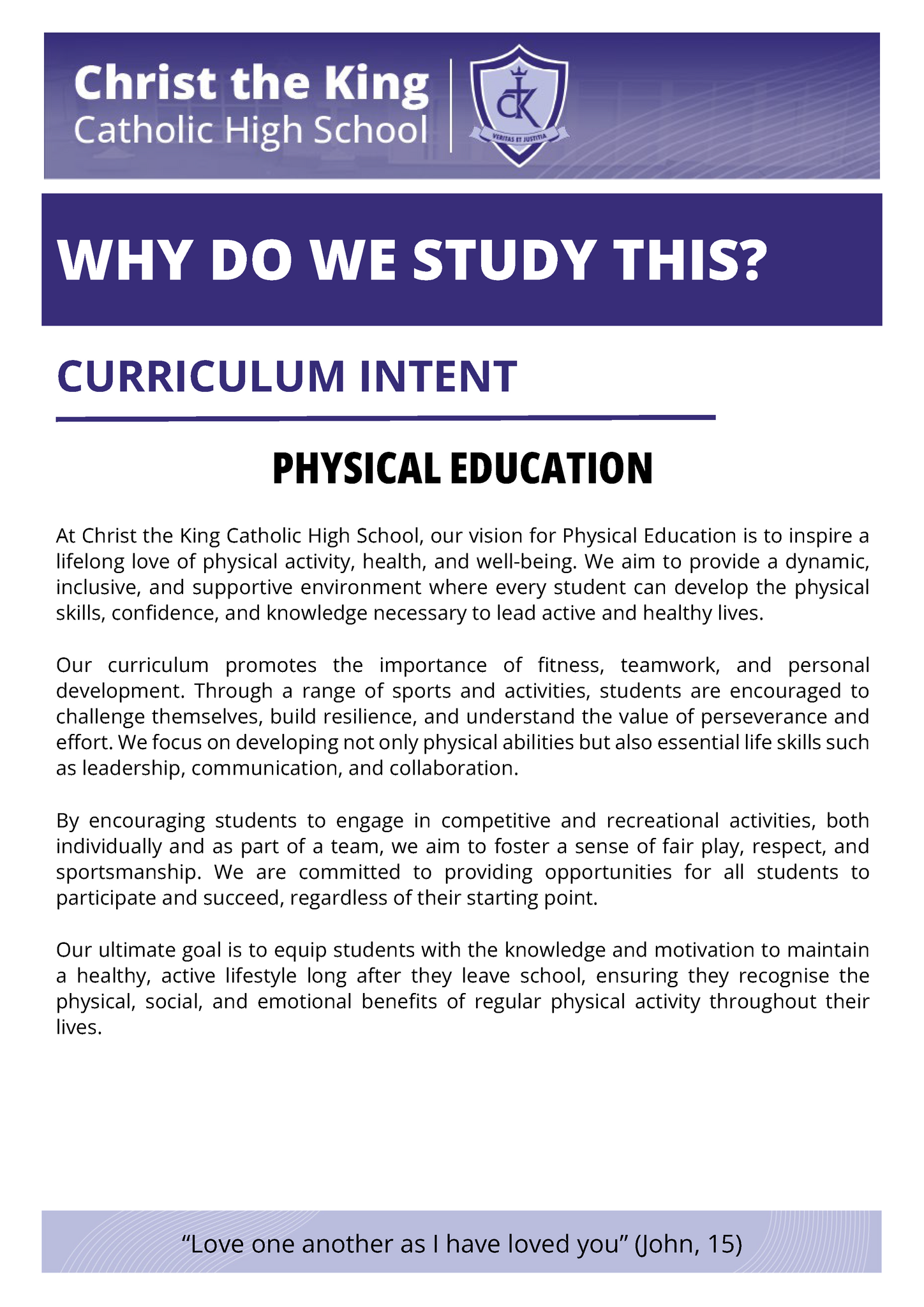 Christ the King
Catholic High School

CK
VERITAS ET JUSTITIA

WHY DO WE STUDY THIS?

CURRICULUM INTENT

PHYSICAL EDUCATION

At Christ the King Catholic High School, our vision for Physical Education is to inspire a lifelong love of physical activity, health, and well-being. We aim to provide a dynamic, inclusive, and supportive environment where every student can develop the physical skills, confidence, and knowledge necessary to lead active and healthy lives.

Our curriculum promotes the importance of fitness, teamwork, and personal development. Through a range of sports and activities, students are encouraged to challenge themselves, build resilience, and understand the value of perseverance and effort. We focus on developing not only physical abilities but also essential life skills such as leadership, communication, and collaboration.

By encouraging students to engage in competitive and recreational activities, both individually and as part of a team, we aim to foster a sense of fair play, respect, and sportsmanship. We are committed to providing opportunities for all students to participate and succeed, regardless of their starting point.

Our ultimate goal is to equip students with the knowledge and motivation to maintain a healthy, active lifestyle long after they leave school, ensuring they recognise the physical, social, and emotional benefits of regular physical activity throughout their lives.

“Love one another as I have loved you” (John, 15)